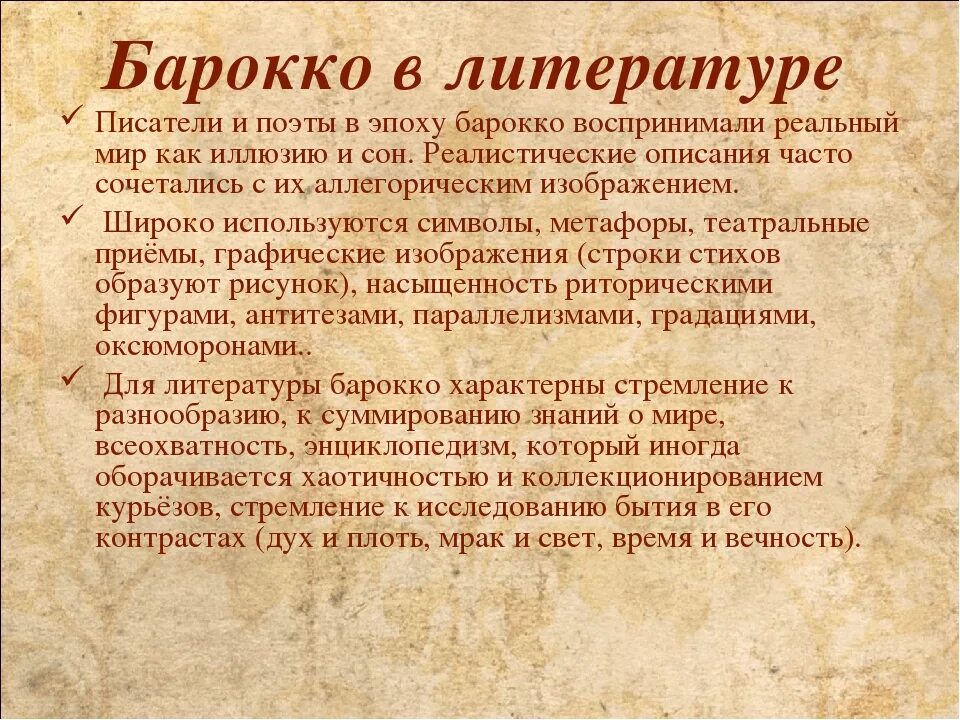 Барокко в литературе

✓ Писатели и поэты в эпоху барокко воспринимали реальный мир как иллюзию и сон. Реалистические описания часто сочетались с их аллегорическим изображением.

✓ Широко используются символы, метафоры, театральные приёмы, графические изображения (строки стихов образуют рисунок), насыщенность риторическими фигурами, антитезами, параллелизмами, градациями, оксюморонами..

✓ Для литературы барокко характерны стремление к разнообразию, к суммированию знаний о мире, всеохватность, энциклопедизм, который иногда оборачивается хаотичностью и коллекционированием курьёзов, стремление к исследованию бытия в его контрастах (дух и плоть, мрак и свет, время и вечность).